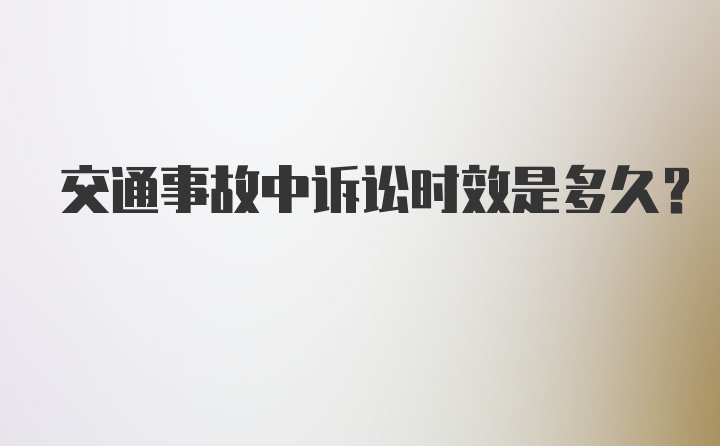 交通事故中诉讼时效是多久?